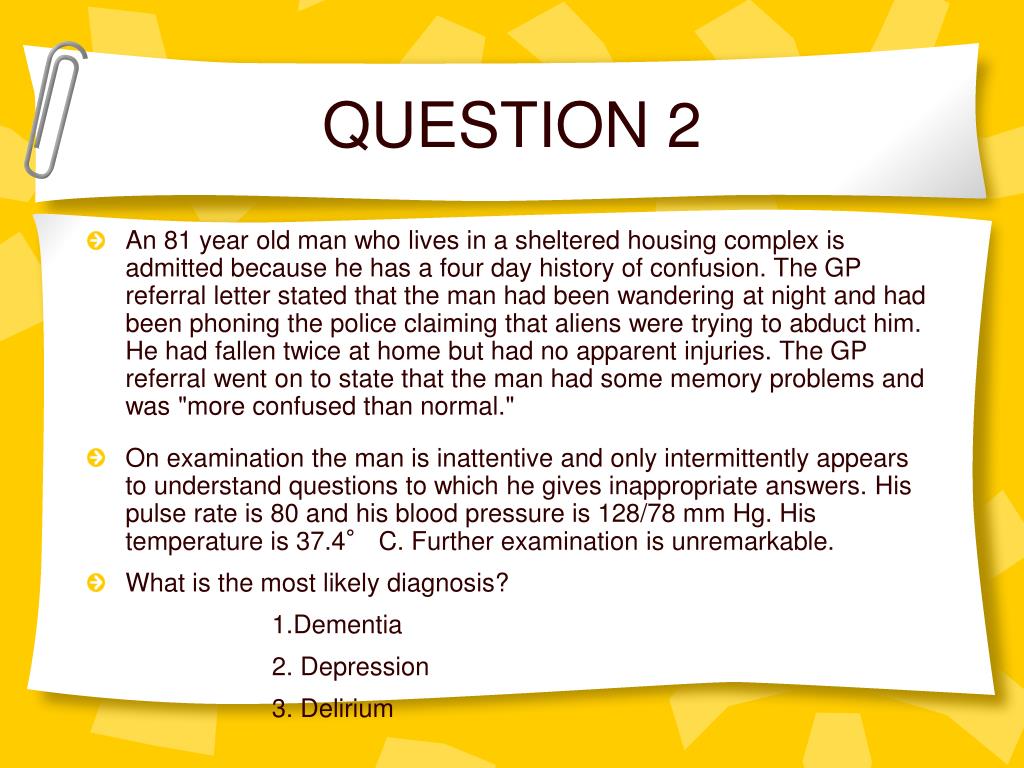 QUESTION 2

An 81 year old man who lives in a sheltered housing complex is admitted because he has a four day history of confusion. The GP referral letter stated that the man had been wandering at night and had been phoning the police claiming that aliens were trying to abduct him. He had fallen twice at home but had no apparent injuries. The GP referral went on to state that the man had some memory problems and was "more confused than normal."

On examination the man is inattentive and only intermittently appears to understand questions to which he gives inappropriate answers. His pulse rate is 80 and his blood pressure is 128/78 mm Hg. His temperature is 37.4° C. Further examination is unremarkable.

What is the most likely diagnosis?

1.Dementia

2. Depression

3. Delirium